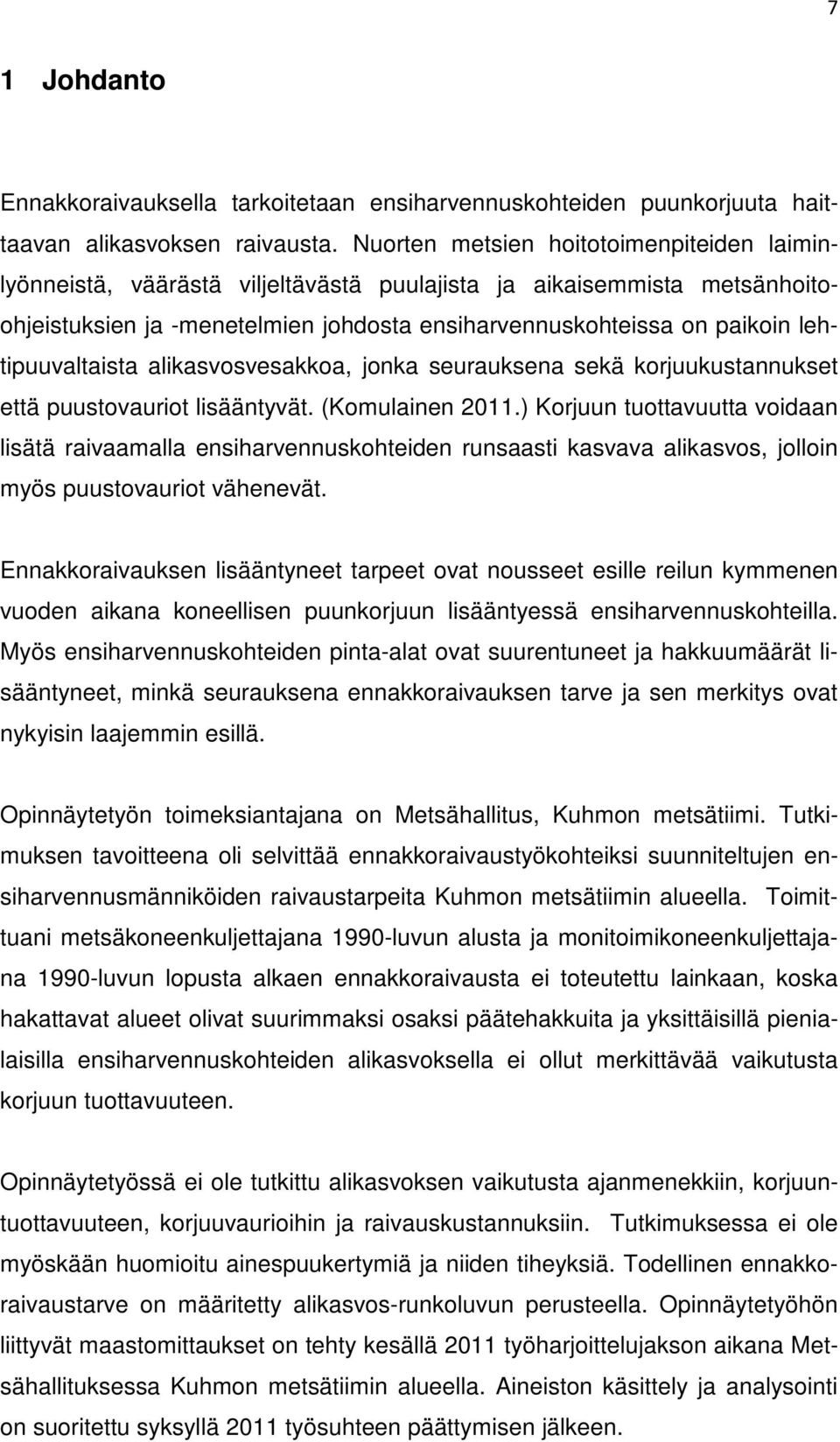 7

1 Johdanto

Ennakkoraivauksella tarkoitetaan ensiharvennuskohteiden puunkorjuuta haittaavan alikasvoksen raivausta. Nuorten metsien hoitotoimenpiteiden laiminlyönneistä, väärästä viljeltävästä puulajista ja aikaisemmista metsänhoito-ohjeistuksien ja -menetelmien johdosta ensiharvennuskohteissa on paikoin lehtipuuvaltaista alikasvosvesakkoa, jonka seurauksena sekä korjuukustannukset että puustovauriot lisääntyvät. (Komulainen 2011.) Korjuun tuottavuutta voidaan lisätä raivaamalla ensiharvennuskohteiden runsaasti kasvava alikasvos, jolloin myös puustovauriot vähenevät.

Ennakkoraivauksen lisääntyneet tarpeet ovat nousseet esille reilun kymmenen vuoden aikana koneellisen puunkorjuun lisääntyessä ensiharvennuskohteilla. Myös ensiharvennuskohteiden pinta-alat ovat suurentuneet ja hakkuumäärät lisääntyneet, minkä seurauksena ennakkoraivauksen tarve ja sen merkitys ovat nykyisin laajemmin esillä.

Opinnäytetyön toimeksiantajana on Metsähallitus, Kuhmon metsätiimi. Tutkimuksen tavoitteena oli selvittää ennakkoraivaustyökohteiksi suunniteltujen ensiharvennusmänniköiden raivaustarpeita Kuhmon metsätiimin alueella. Toimittuani metsäkoneenkuljettajana 1990-luvun alusta ja monitoimikoneenkuljettajana 1990-luvun lopusta alkaen ennakkoraivausta ei toteutettu lainkaan, koska hakattavat alueet olivat suurimmaksi osaksi päätehakkuita ja yksittäisillä pienialaisilla ensiharvennuskohteiden alikasvoksella ei ollut merkittävää vaikutusta korjuun tuottavuuteen.

Opinnäytetyössä ei ole tutkittu alikasvoksen vaikutusta ajanmenekkiin, korjuuntuottavuuteen, korjuuvaurioihin ja raivauskustannuksiin. Tutkimuksessa ei ole myöskään huomioitu ainespuukertymiä ja niiden tiheyksiä. Todellinen ennakkoraivaustarve on määritetty alikasvos-runkoluvun perusteella. Opinnäytetyöhön liittyvät maastomittaukset on tehty kesällä 2011 työharjoittelujakson aikana Metsähallituksessa Kuhmon metsätiimin alueella. Aineiston käsittely ja analysointi on suoritettu syksyllä 2011 työsuhteen päättymisen jälkeen.